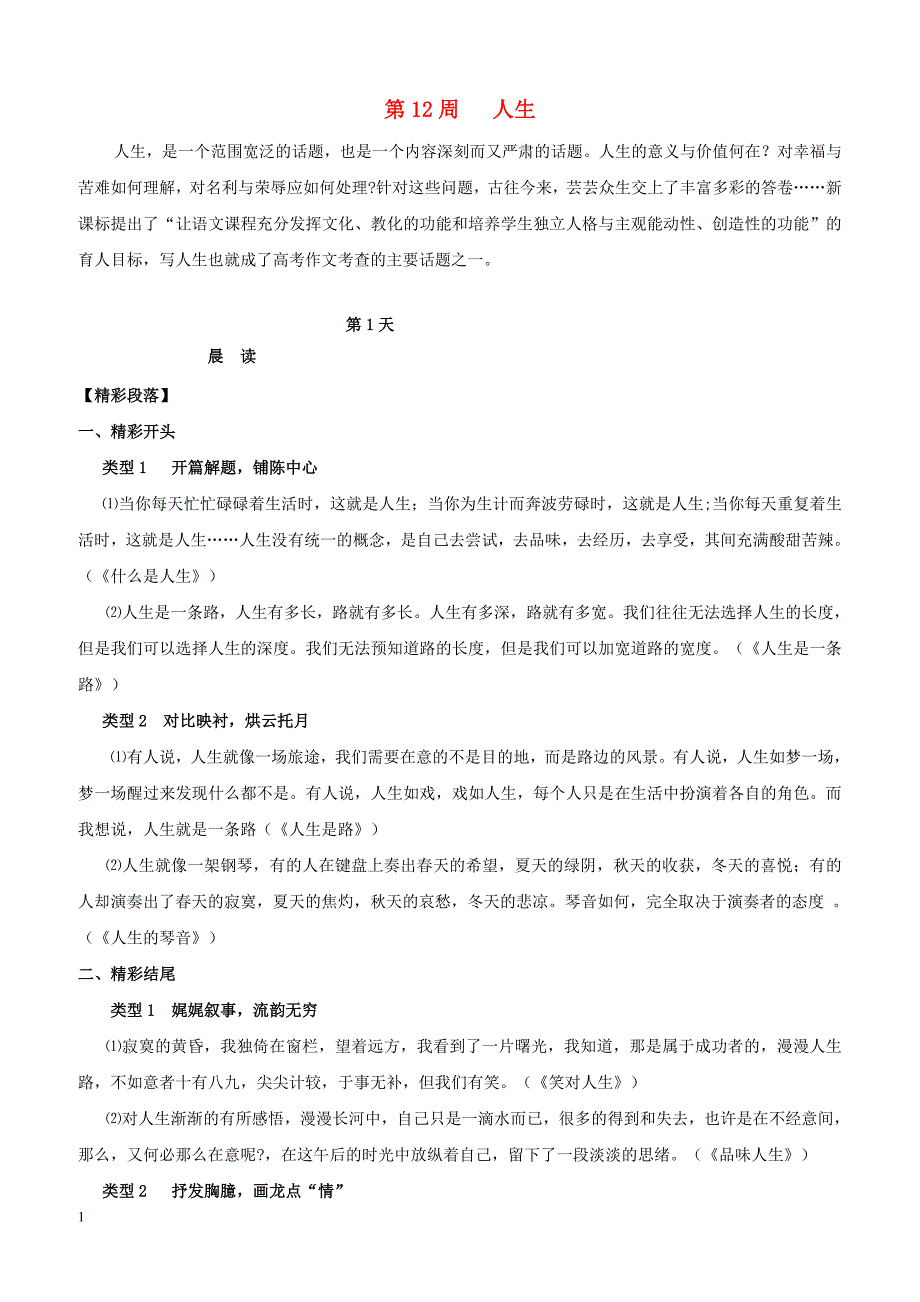 第 12 周　人生

人生，是一个范围宽泛的话题，也是一个内容深刻而又严肃的话题。人生的意义与价值何在？对幸福与苦难如何理解，对名利与荣辱应如何处理?针对这些问题，古往今来，芸芸众生交上了丰富多彩的答卷……新课标提出了“让语文课程充分发挥文化、教化的功能和培养学生独立人格与主观能动性、创造性的功能”的育人目标，写人生也就成了高考作文考查的主要话题之一。

第 1 天

晨　读

【精彩段落】

一、精彩开头

类型 1　开篇解题，铺陈中心

⑴当你每天忙忙碌碌着生活时，这就是人生；当你为生计而奔波劳碌时，这就是人生;当你每天重复着生活时，这就是人生……人生没有统一的概念，是自己去尝试，去品味，去经历，去享受，其间充满酸甜苦辣。（《什么是人生》）

⑵人生是一条路，人生有多长，路就有多长。人生有多深，路就有多宽。我们往往无法选择人生的长度，但是我们可以选择人生的深度。我们无法预知道路的长度，但是我们可以加宽道路的宽度。（《人生是一条路》）

类型 2　对比映衬，烘云托月

⑴有人说，人生就像一场旅途，我们需要在意的不是目的地，而是路边的风景。有人说，人生如梦一场，梦一场醒过来发现什么都不是。有人说，人生如戏，戏如人生，每个人只是在生活中扮演着各自的角色。而我想说，人生就是一条路（《人生是路》）

⑵人生就像一架钢琴，有的人在键盘上奏出春天的希望，夏天的绿阴，秋天的收获，冬天的喜悦；有的人却演奏出了春天的寂寞，夏天的焦灼，秋天的哀愁，冬天的悲凉。琴音如何，完全取决于演奏者的态度 。（《人生的琴音》）

二、精彩结尾

类型 1　娓娓叙事，流韵无穷

⑴寂寞的黄昏，我独倚在窗栏，望着远方，我看到了一片曙光，我知道，那是属于成功者的，漫漫人生路，不如意者十有八九，尖尖计较，于事无补，但我们有笑。（《笑对人生》）

⑵对人生渐渐的有所感悟，漫漫长河中，自己只是一滴水而已，很多的得到和失去，也许是在不经意间，那么，又何必那么在意呢?，在这午后的时光中放纵着自己，留下了一段淡淡的思绪。（《品味人生》）

类型 2　抒发胸臆，画龙点“情”

1